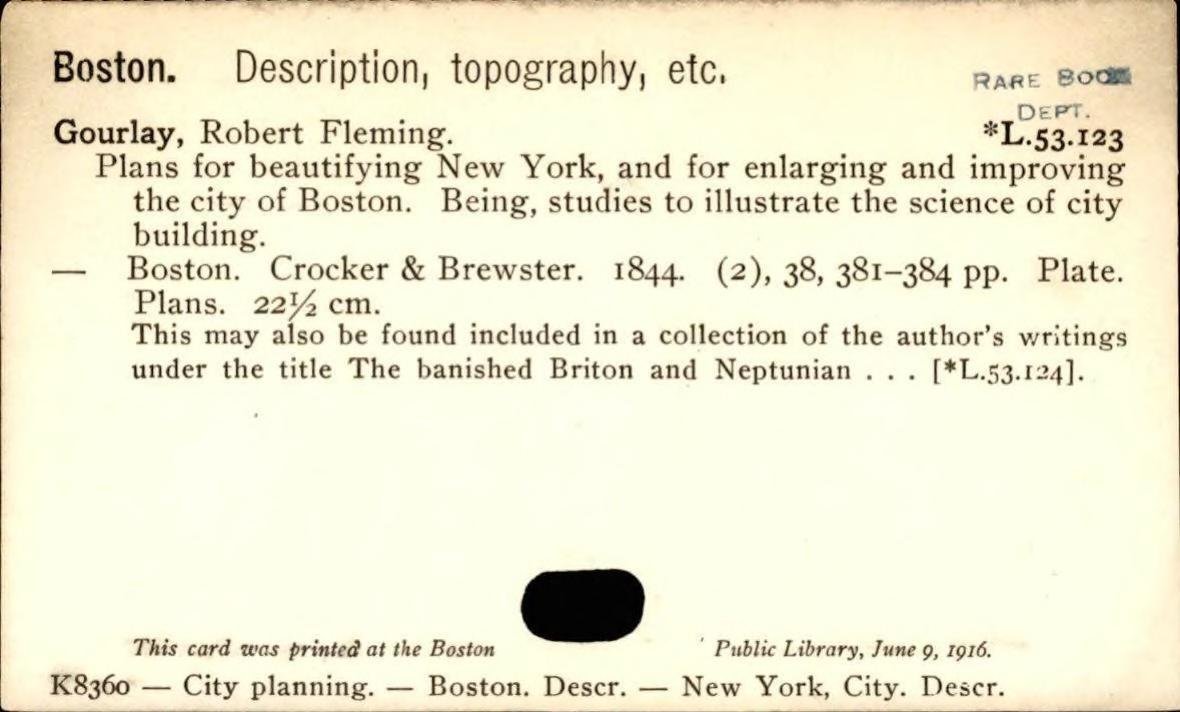 Boston. Description, topography, etc.

RARE BOOK DEPT.

Gourlay, Robert Fleming. *L.53.123

Plans for beautifying New York, and for enlarging and improving the city of Boston. Being, studies to illustrate the science of city building.

— Boston. Crocker & Brewster. 1844. (2), 38, 381-384 pp. Plate. Plans. 22½ cm.

This may also be found included in a collection of the author's writings under the title The banished Briton and Neptunian . . . [*L.53.124].

This card was printed at the Boston Public Library, June 9, 1916.

K8360 — City planning. — Boston. Descr. — New York, City. Descr.